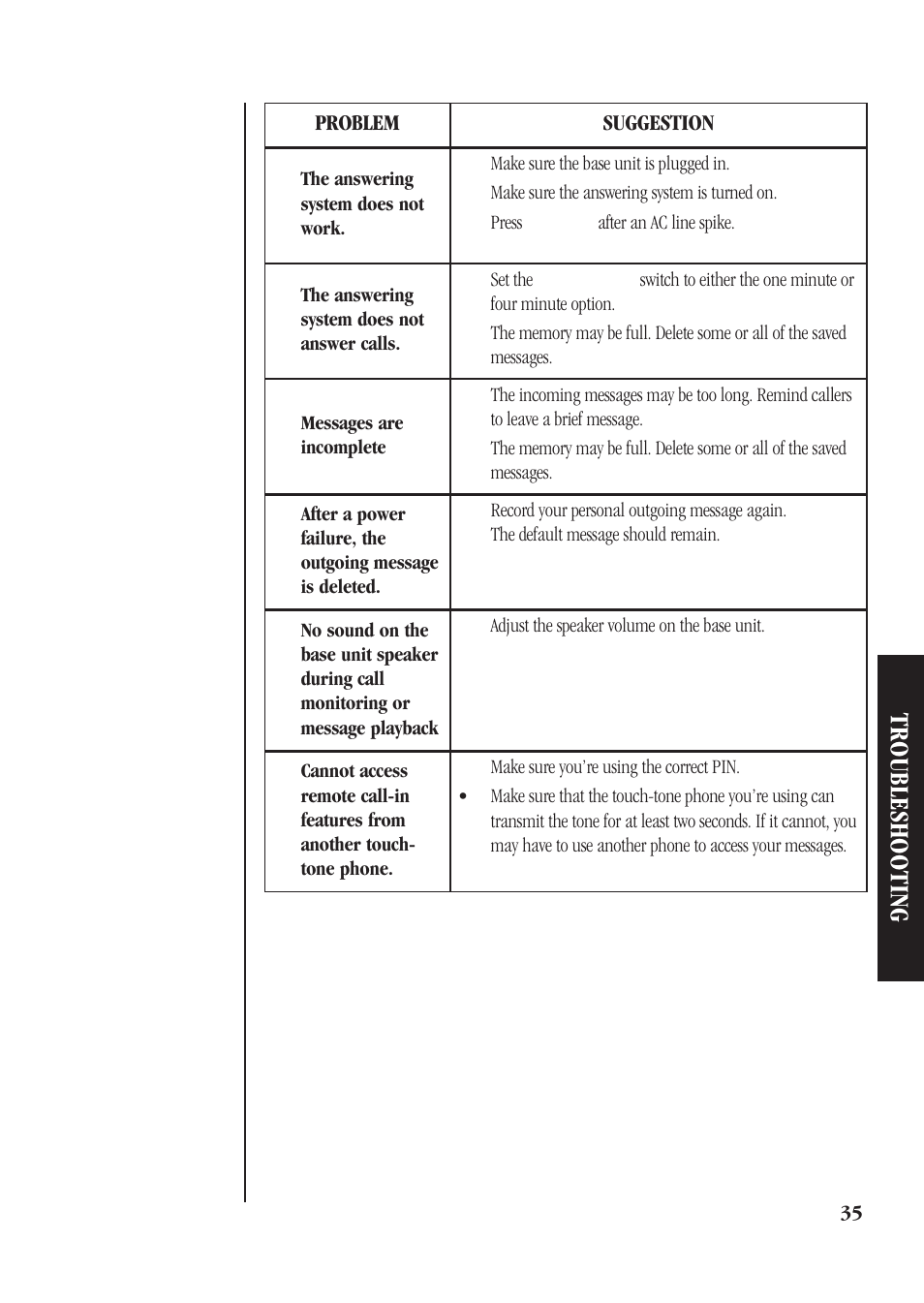 | PROBLEM | SUGGESTION |
|---|---|
| The answering system does not work. | Make sure the base unit is plugged in. Make sure the answering system is turned on. Press after an AC line spike. |
| The answering system does not answer calls. | Set the switch to either the one minute or four minute option. The memory may be full. Delete some or all of the saved messages. |
| Messages are incomplete | The incoming messages may be too long. Remind callers to leave a brief message. The memory may be full. Delete some or all of the saved messages. |
| After a power failure, the outgoing message is deleted. | Record your personal outgoing message again. The default message should remain. |
| No sound on the base unit speaker during call monitoring or message playback | Adjust the speaker volume on the base unit. |
| Cannot access remote call-in features from another touch-tone phone. | Make sure you're using the correct PIN. • Make sure that the touch-tone phone you're using can transmit the tone for at least two seconds. If it cannot, you may have to use another phone to access your messages. |

TROUBLESHOOTING

35